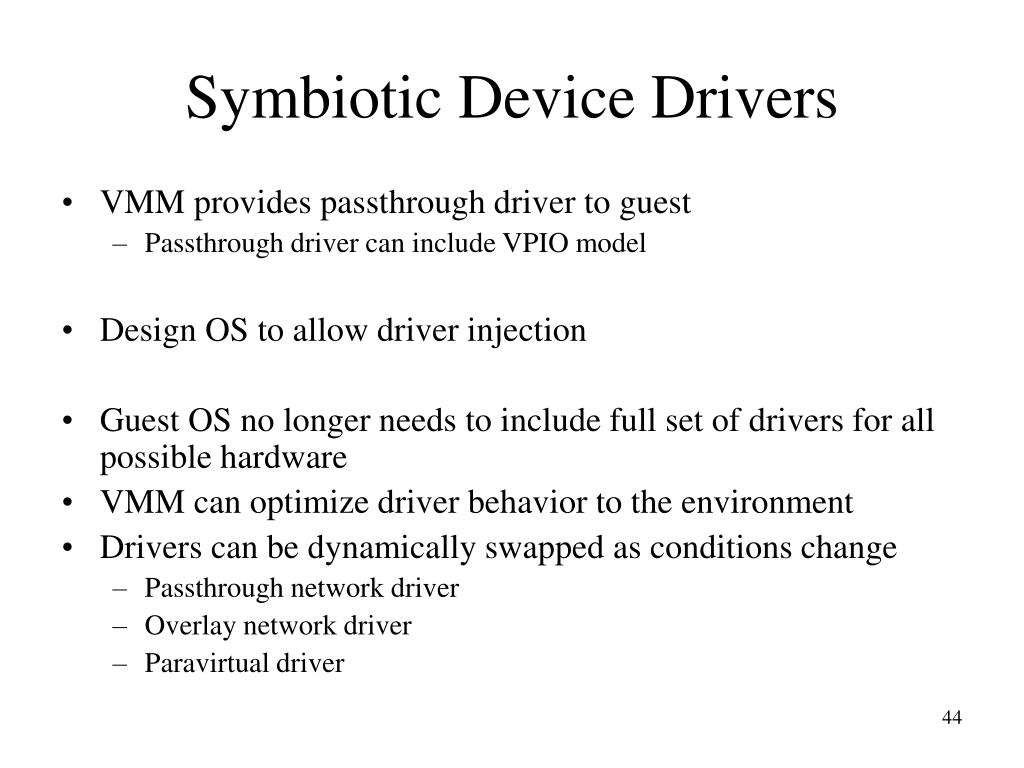 Symbiotic Device Drivers

• VMM provides passthrough driver to guest
– Passthrough driver can include VPIO model

• Design OS to allow driver injection

• Guest OS no longer needs to include full set of drivers for all possible hardware
• VMM can optimize driver behavior to the environment
• Drivers can be dynamically swapped as conditions change
– Passthrough network driver
– Overlay network driver
– Paravirtual driver

44